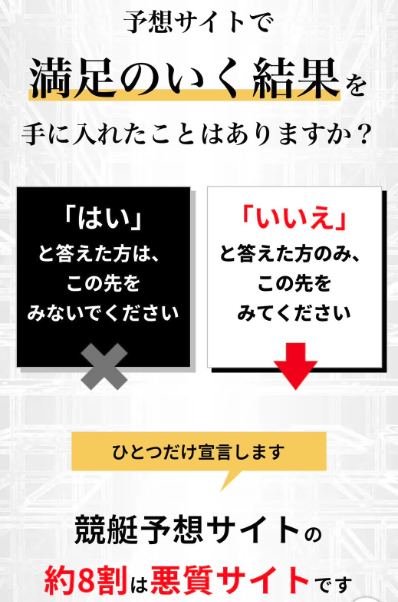 予想サイトで

満足のいく結果を

手に入れたことはありますか？

「はい」
と答えた方は、
この先を
みないでください

「いいえ」
と答えた方のみ、
この先を
みてください

ひとつだけ宣言します

競艇予想サイトの

約8割は悪質サイトです